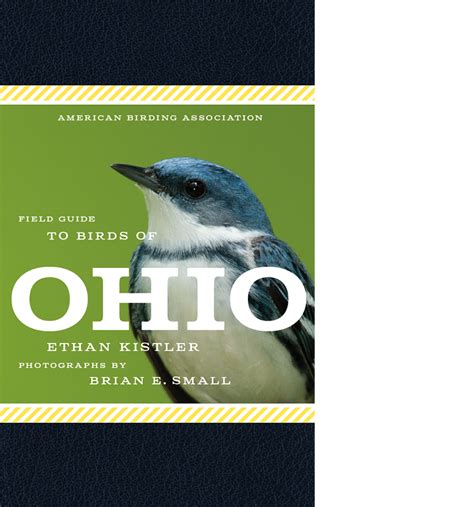 AMERICAN BIRDING ASSOCIATION

FIELD GUIDE
TO BIRDS OF
OHIO

ETHAN KISTLER

PHOTOGRAPHS BY
BRIAN E. SMALL